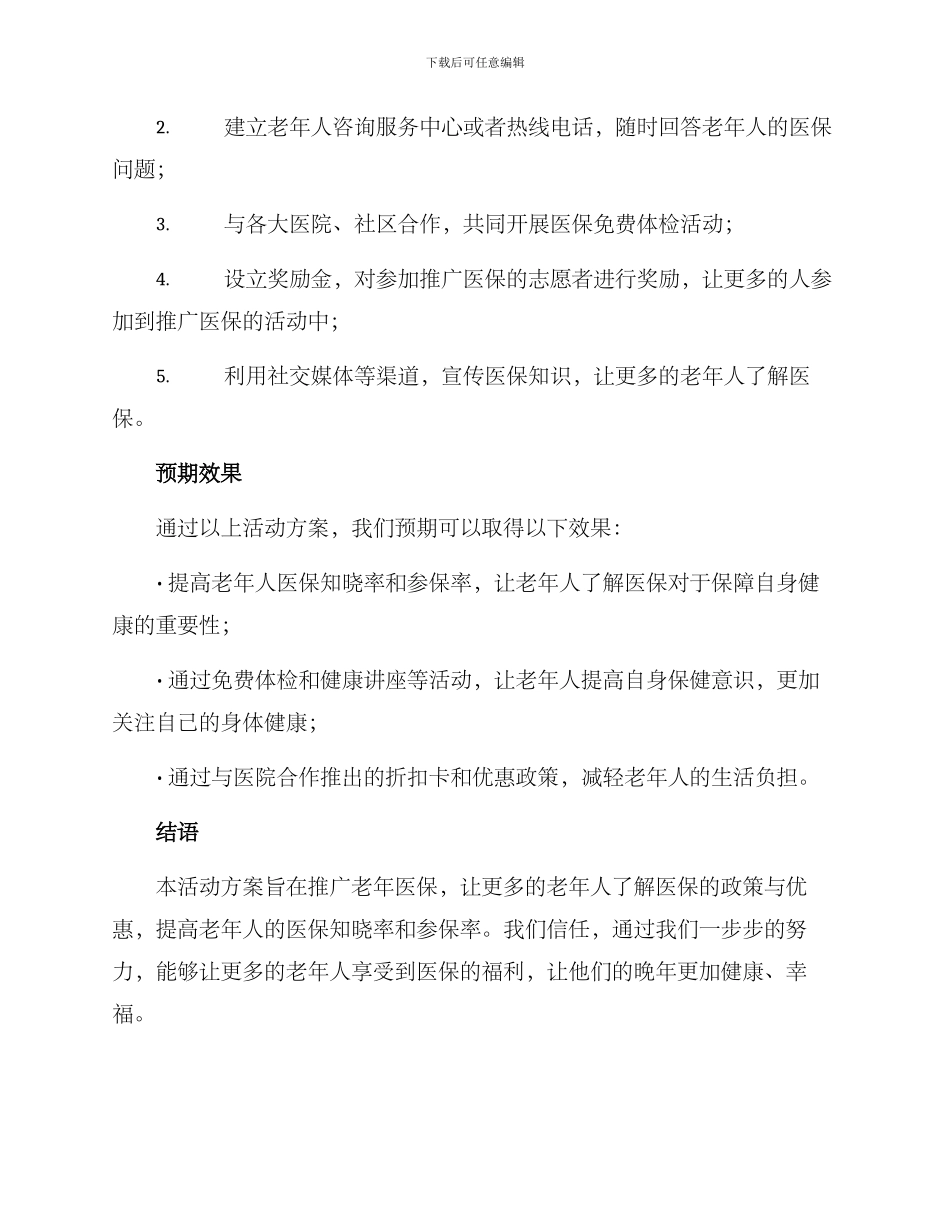 下载后可任意编辑

2. 建立老年人咨询服务中心或者热线电话，随时回答老年人的医保问题；

3. 与各大医院、社区合作，共同开展医保免费体检活动；

4. 设立奖励金，对参加推广医保的志愿者进行奖励，让更多的人参加到推广医保的活动中；

5. 利用社交媒体等渠道，宣传医保知识，让更多的老年人了解医保。

预期效果

通过以上活动方案，我们预期可以取得以下效果：

• 提高老年人医保知晓率和参保率，让老年人了解医保对于保障自身健康的重要性；

• 通过免费体检和健康讲座等活动，让老年人提高自身保健意识，更加关注自己的身体健康；

• 通过与医院合作推出的折扣卡和优惠政策，减轻老年人的生活负担。

结语

本活动方案旨在推广老年医保，让更多的老年人了解医保的政策与优惠，提高老年人的医保知晓率和参保率。我们信任，通过我们一步步的努力，能够让更多的老年人享受到医保的福利，让他们的晚年更加健康、幸福。